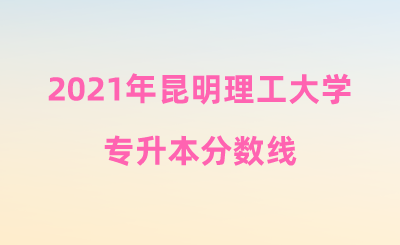 2021年昆明理工大学

专升本分数线